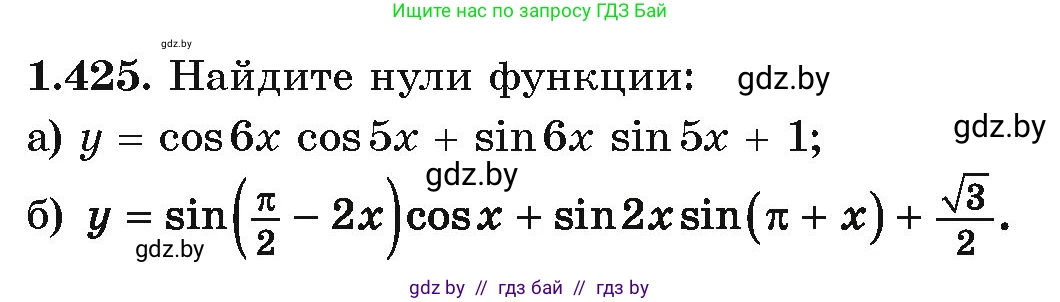 Ищите нас по запросу ГДЗ Бай

gdz.by

1.425. Найдите нули функции: gdz.by

а) $y = \cos 6x \cos 5x + \sin 6x \sin 5x + 1$; gdz.by

gdz.by

б) $y = \sin\left(\frac{\pi}{2} - 2x\right)\cos x + \sin 2x \sin(\pi + x) + \frac{\sqrt{3}}{2}$.

gdz.by

gdz by // гдз бай // гдз by